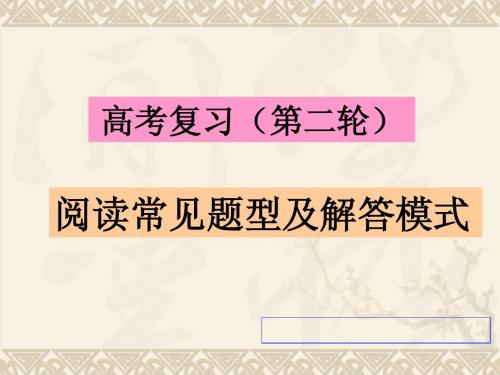 高考复习（第二轮）

阅读常见题型及解答模式